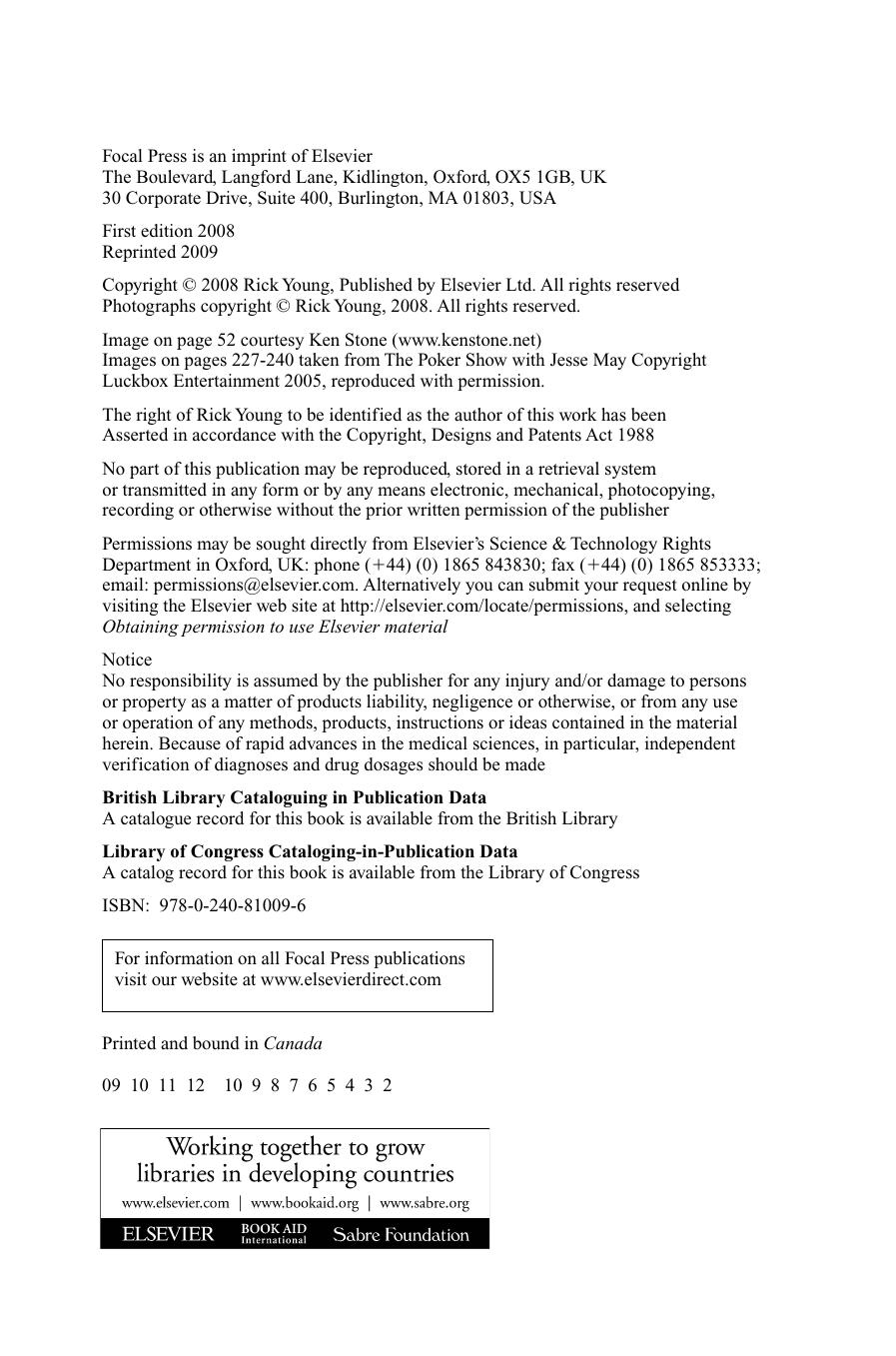 Focal Press is an imprint of Elsevier
The Boulevard, Langford Lane, Kidlington, Oxford, OX5 1GB, UK
30 Corporate Drive, Suite 400, Burlington, MA 01803, USA

First edition 2008
Reprinted 2009

Copyright © 2008 Rick Young, Published by Elsevier Ltd. All rights reserved
Photographs copyright © Rick Young, 2008. All rights reserved.

Image on page 52 courtesy Ken Stone (www.kenstone.net)
Images on pages 227-240 taken from The Poker Show with Jesse May Copyright Luckbox Entertainment 2005, reproduced with permission.

The right of Rick Young to be identified as the author of this work has been Asserted in accordance with the Copyright, Designs and Patents Act 1988

No part of this publication may be reproduced, stored in a retrieval system or transmitted in any form or by any means electronic, mechanical, photocopying, recording or otherwise without the prior written permission of the publisher

Permissions may be sought directly from Elsevier's Science & Technology Rights Department in Oxford, UK: phone (+44) (0) 1865 843830; fax (+44) (0) 1865 853333; email: permissions@elsevier.com. Alternatively you can submit your request online by visiting the Elsevier web site at http://elsevier.com/locate/permissions, and selecting *Obtaining permission to use Elsevier material*

Notice
No responsibility is assumed by the publisher for any injury and/or damage to persons or property as a matter of products liability, negligence or otherwise, or from any use or operation of any methods, products, instructions or ideas contained in the material herein. Because of rapid advances in the medical sciences, in particular, independent verification of diagnoses and drug dosages should be made

**British Library Cataloguing in Publication Data**
A catalogue record for this book is available from the British Library

**Library of Congress Cataloging-in-Publication Data**
A catalog record for this book is available from the Library of Congress

ISBN: 978-0-240-81009-6

For information on all Focal Press publications visit our website at www.elsevierdirect.com

Printed and bound in *Canada*

09 10 11 12 10 9 8 7 6 5 4 3 2

Working together to grow
libraries in developing countries
www.elsevier.com | www.bookaid.org | www.sabre.org
ELSEVIER BOOK AID International Sabre Foundation